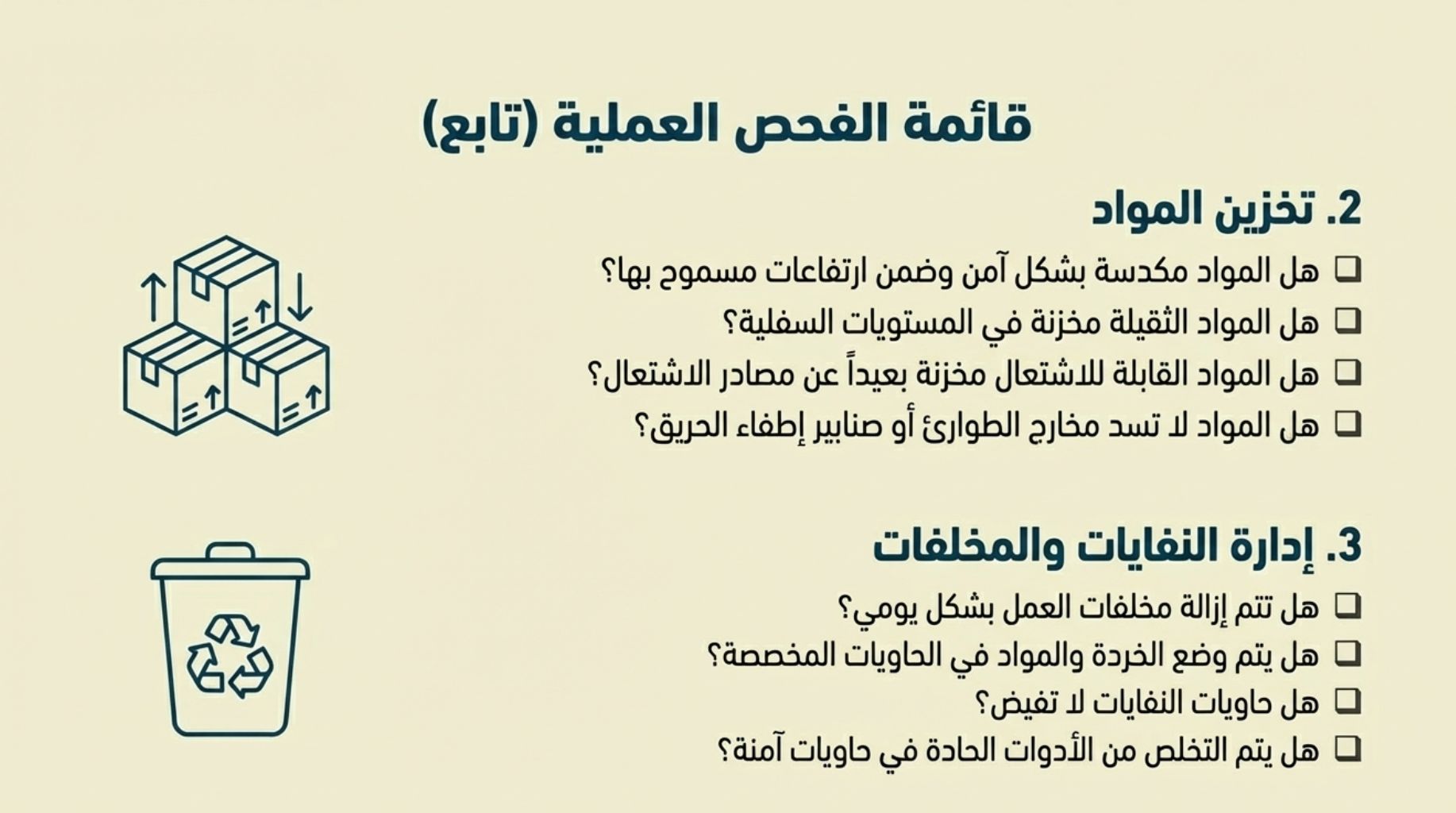 قائمة الفحص العملية (تابع)

2. تخزين المواد

❑ هل المواد مكدسة بشكل آمن وضمن ارتفاعات مسموح بها؟
❑ هل المواد الثقيلة مخزنة في المستويات السفلية؟
❑ هل المواد القابلة للاشتعال مخزنة بعيداً عن مصادر الاشتعال؟
❑ هل المواد لا تسد مخارج الطوارئ أو صنابير إطفاء الحريق؟

3. إدارة النفايات والمخلفات

❑ هل تتم إزالة مخلفات العمل بشكل يومي؟
❑ هل يتم وضع الخردة والمواد في الحاويات المخصصة؟
❑ هل حاويات النفايات لا تفيض؟
❑ هل يتم التخلص من الأدوات الحادة في حاويات آمنة؟